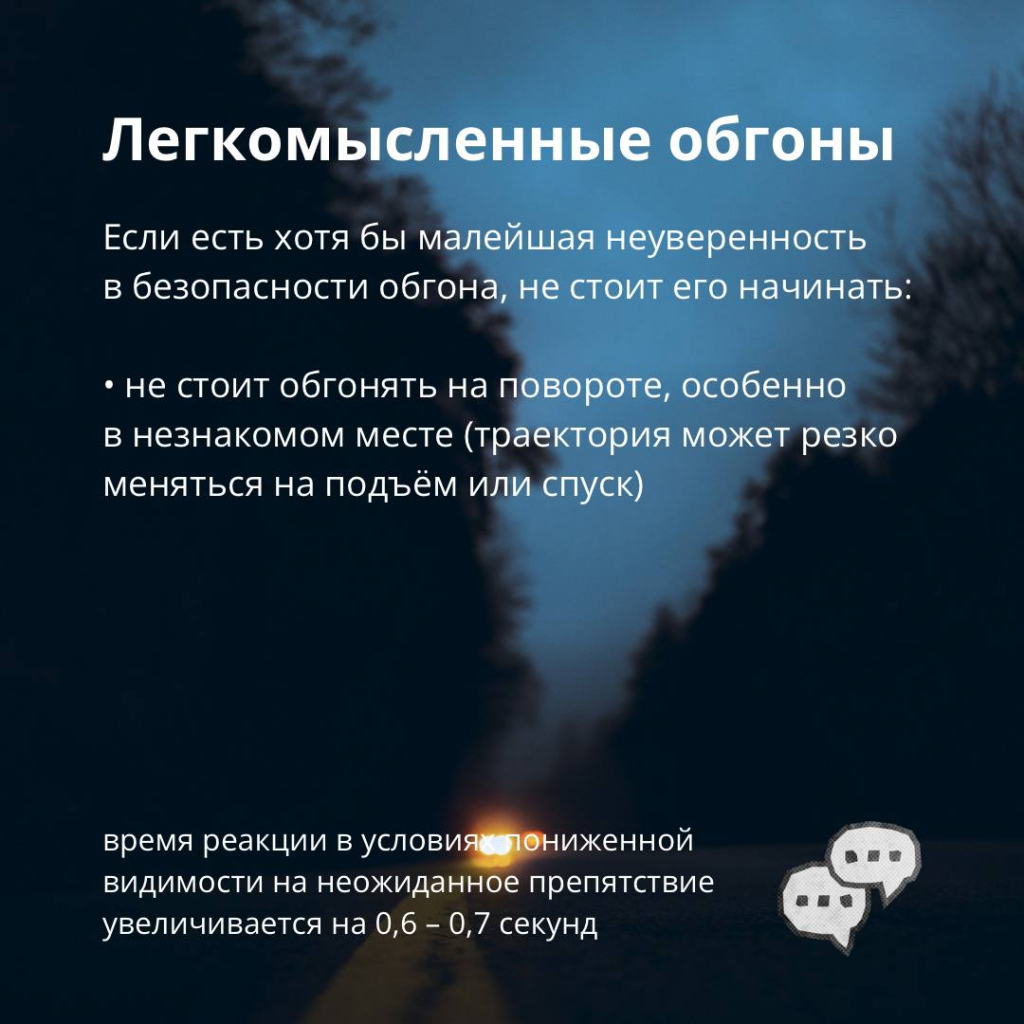 Легкомысленные обгоны

Если есть хотя бы малейшая неуверенность в безопасности обгона, не стоит его начинать:

• не стоит обгонять на повороте, особенно в незнакомом месте (траектория может резко меняться на подъём или спуск)

время реакции в условиях пониженной видимости на неожиданное препятствие увеличивается на 0,6 – 0,7 секунд